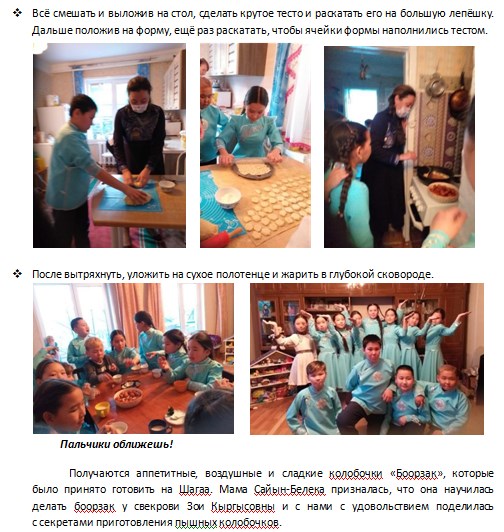 ❖ Всё смешать и выложив на стол, сделать крутое тесто и раскатать его на большую лепёшку. Дальше положив на форму, ещё раз раскатать, чтобы ячейки формы наполнились тестом.

❖ После вытряхнуть, уложить на сухое полотенце и жарить в глубокой сковороде.

Пальчики оближешь!

Получаются аппетитные, воздушные и сладкие колобочки «Боорзак», которые было принято готовить на Шагаа. Мама Сайын-Белека призналась, что она научилась делать боорзак у свекрови Зои Кыргысовны и с нами с удовольствием поделилась с секретами приготовления пышных колобочков.